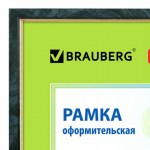 BRAUBERG®

РАМКА
оформительская